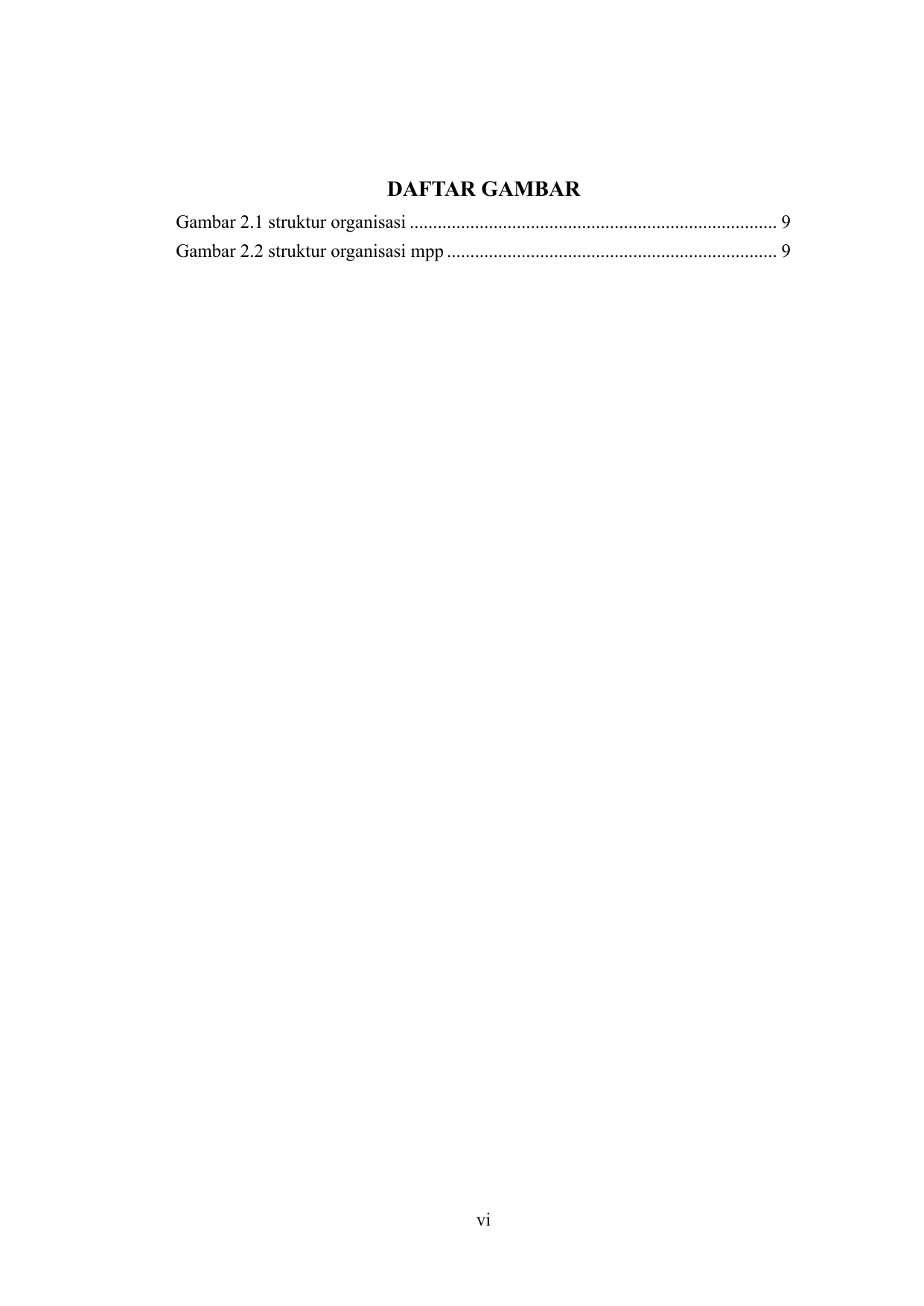 DAFTAR GAMBAR

Gambar 2.1 struktur organisasi 9
Gambar 2.2 struktur organisasi mpp 9

vi